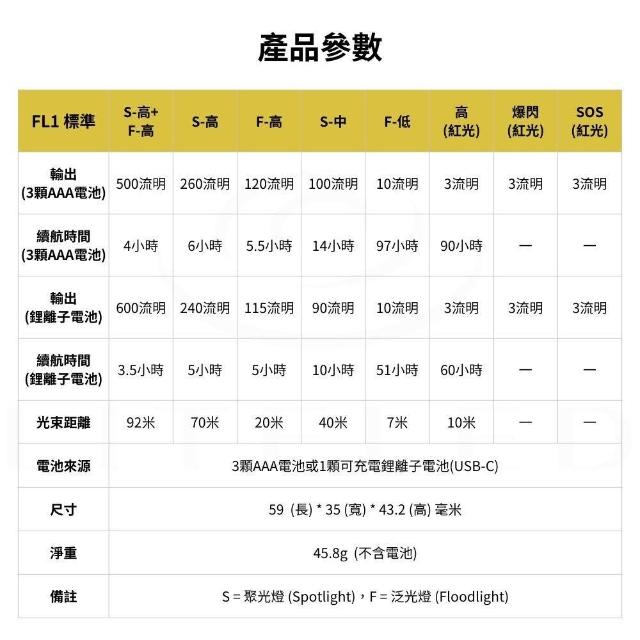 產品參數

| FL1 標準 | S-高+ F-高 | S-高 | F-高 | S-中 | F-低 | 高 (紅光) | 爆閃 (紅光) | SOS (紅光) |
|---|---|---|---|---|---|---|---|---|
| 輸出 (3顆AAA電池) | 500流明 | 260流明 | 120流明 | 100流明 | 10流明 | 3流明 | 3流明 | 3流明 |
| 續航時間 (3顆AAA電池) | 4小時 | 6小時 | 5.5小時 | 14小時 | 97小時 | 90小時 | — | — |
| 輸出 (鋰離子電池) | 600流明 | 240流明 | 115流明 | 90流明 | 10流明 | 3流明 | 3流明 | 3流明 |
| 續航時間 (鋰離子電池) | 3.5小時 | 5小時 | 5小時 | 10小時 | 51小時 | 60小時 | — | — |
| 光束距離 | 92米 | 70米 | 20米 | 40米 | 7米 | 10米 | — | — |
| 電池來源 | 3顆AAA電池或1顆可充電鋰離子電池(USB-C) | | | | | | | |
| 尺寸 | 59 (長) * 35 (寬) * 43.2 (高) 毫米 | | | | | | | |
| 淨重 | 45.8g (不含電池) | | | | | | | |
| 備註 | S = 聚光燈 (Spotlight)，F = 泛光燈 (Floodlight) | | | | | | | |